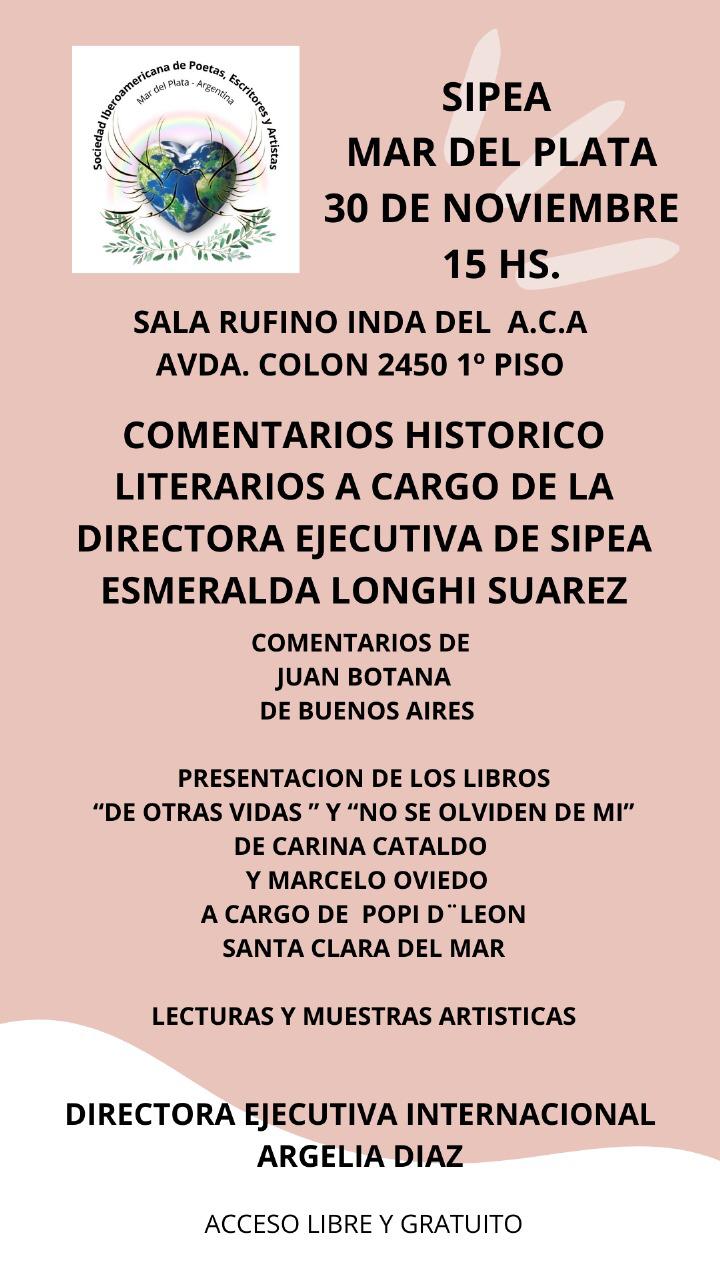 Sociedad Iberoamericana de Poetas, Escritores y Artistas
Mar del Plata - Argentina

SIPEA
MAR DEL PLATA
30 DE NOVIEMBRE
15 HS.

SALA RUFINO INDA DEL A.C.A
AVDA. COLON 2450 1º PISO

COMENTARIOS HISTORICO LITERARIOS A CARGO DE LA DIRECTORA EJECUTIVA DE SIPEA ESMERALDA LONGHI SUAREZ

COMENTARIOS DE
JUAN BOTANA
DE BUENOS AIRES

PRESENTACION DE LOS LIBROS
“DE OTRAS VIDAS ” Y “NO SE OLVIDEN DE MI”
DE CARINA CATALDO
Y MARCELO OVIEDO
A CARGO DE POPI D¨LEON
SANTA CLARA DEL MAR

LECTURAS Y MUESTRAS ARTISTICAS

DIRECTORA EJECUTIVA INTERNACIONAL
ARGELIA DIAZ

ACCESO LIBRE Y GRATUITO